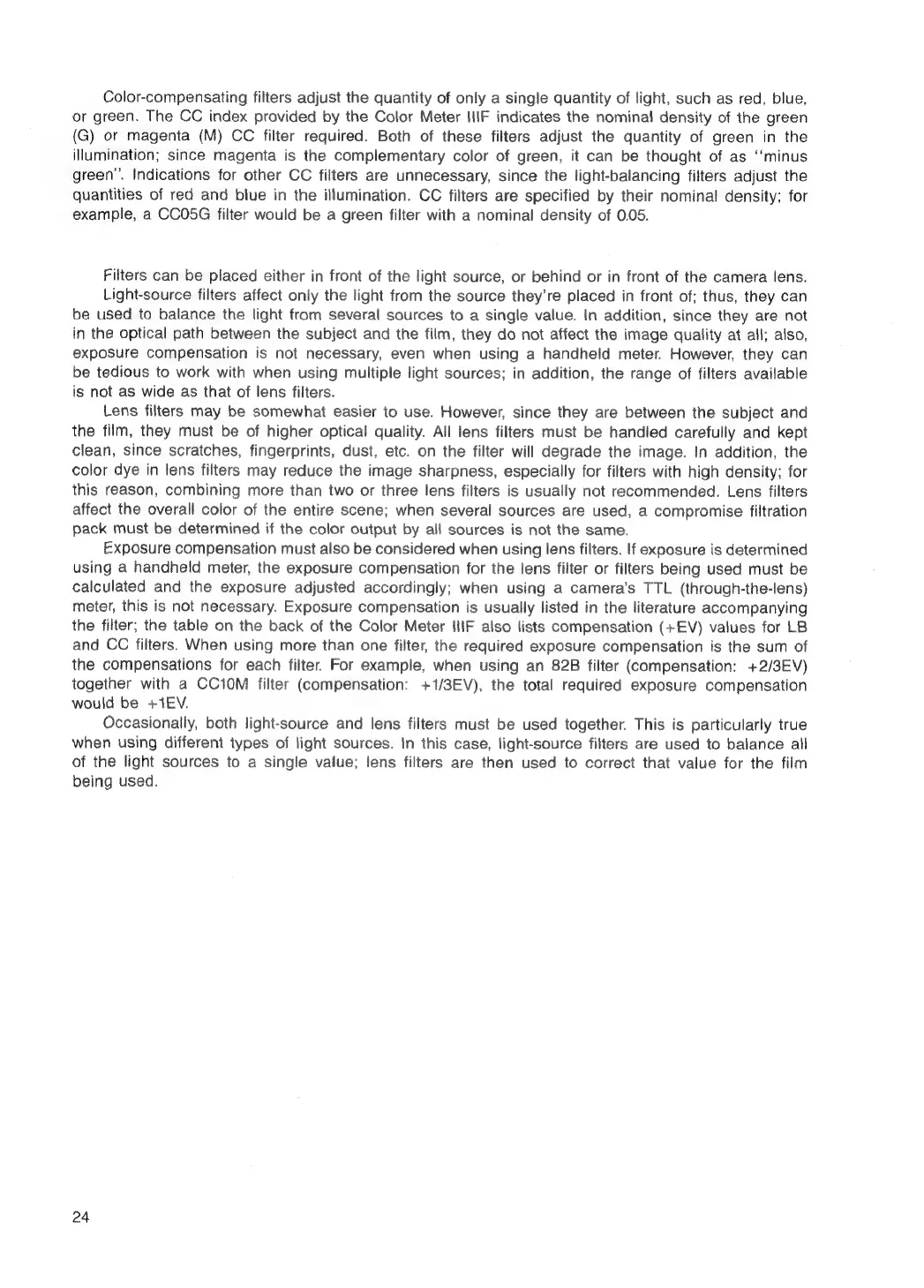 Color-compensating filters adjust the quantity of only a single quantity of light, such as red, blue, or green. The CC index provided by the Color Meter IIIF indicates the nominal density of the green (G) or magenta (M) CC filter required. Both of these filters adjust the quantity of green in the illumination; since magenta is the complementary color of green, it can be thought of as "minus green". Indications for other CC filters are unnecessary, since the light-balancing filters adjust the quantities of red and blue in the illumination. CC filters are specified by their nominal density; for example, a CC05G filter would be a green filter with a nominal density of 0.05.

Filters can be placed either in front of the light source, or behind or in front of the camera lens.

Light-source filters affect only the light from the source they're placed in front of; thus, they can be used to balance the light from several sources to a single value. In addition, since they are not in the optical path between the subject and the film, they do not affect the image quality at all; also, exposure compensation is not necessary, even when using a handheld meter. However, they can be tedious to work with when using multiple light sources; in addition, the range of filters available is not as wide as that of lens filters.

Lens filters may be somewhat easier to use. However, since they are between the subject and the film, they must be of higher optical quality. All lens filters must be handled carefully and kept clean, since scratches, fingerprints, dust, etc. on the filter will degrade the image. In addition, the color dye in lens filters may reduce the image sharpness, especially for filters with high density; for this reason, combining more than two or three lens filters is usually not recommended. Lens filters affect the overall color of the entire scene; when several sources are used, a compromise filtration pack must be determined if the color output by all sources is not the same.

Exposure compensation must also be considered when using lens filters. If exposure is determined using a handheld meter, the exposure compensation for the lens filter or filters being used must be calculated and the exposure adjusted accordingly; when using a camera's TTL (through-the-lens) meter, this is not necessary. Exposure compensation is usually listed in the literature accompanying the filter; the table on the back of the Color Meter IIIF also lists compensation (+EV) values for LB and CC filters. When using more than one filter, the required exposure compensation is the sum of the compensations for each filter. For example, when using an 82B filter (compensation: +2/3EV) together with a CC10M filter (compensation: +1/3EV), the total required exposure compensation would be +1EV.

Occasionally, both light-source and lens filters must be used together. This is particularly true when using different types of light sources. In this case, light-source filters are used to balance all of the light sources to a single value; lens filters are then used to correct that value for the film being used.

24